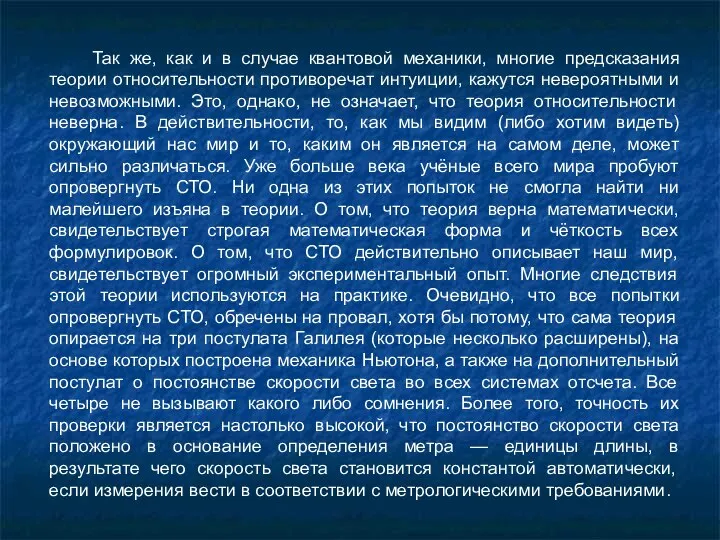 Так же, как и в случае квантовой механики, многие предсказания теории относительности противоречат интуиции, кажутся невероятными и невозможными. Это, однако, не означает, что теория относительности неверна. В действительности, то, как мы видим (либо хотим видеть) окружающий нас мир и то, каким он является на самом деле, может сильно различаться. Уже больше века учёные всего мира пробуют опровергнуть СТО. Ни одна из этих попыток не смогла найти ни малейшего изъяна в теории. О том, что теория верна математически, свидетельствует строгая математическая форма и чёткость всех формулировок. О том, что СТО действительно описывает наш мир, свидетельствует огромный экспериментальный опыт. Многие следствия этой теории используются на практике. Очевидно, что все попытки опровергнуть СТО, обречены на провал, хотя бы потому, что сама теория опирается на три постулата Галилея (которые несколько расширены), на основе которых построена механика Ньютона, а также на дополнительный постулат о постоянстве скорости света во всех системах отсчета. Все четыре не вызывают какого либо сомнения. Более того, точность их проверки является настолько высокой, что постоянство скорости света положено в основание определения метра — единицы длины, в результате чего скорость света становится константой автоматически, если измерения вести в соответствии с метрологическими требованиями.